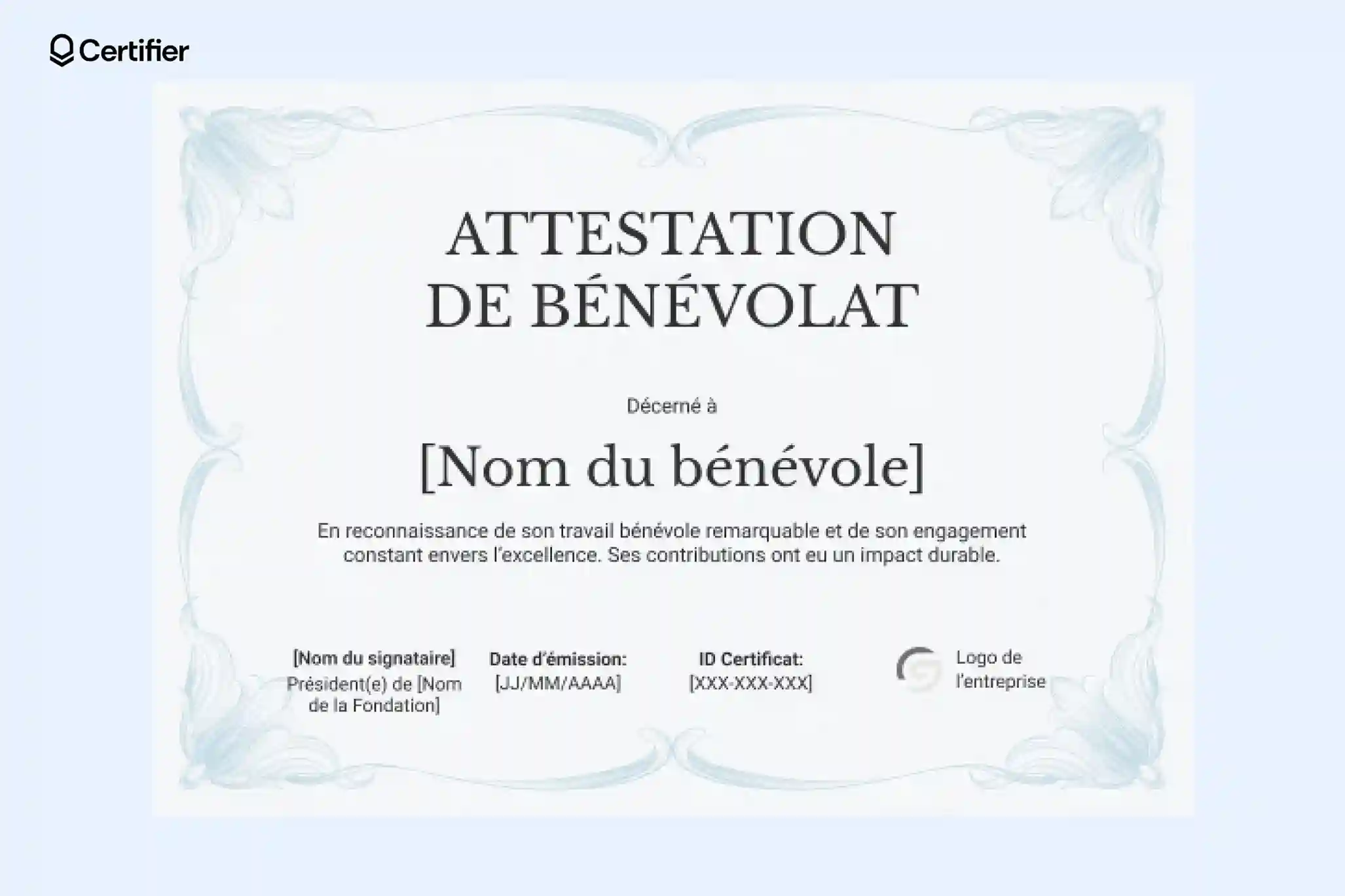 Certifier

ATTESTATION
DE BÉNÉVOLAT

Décerné à

[Nom du bénévole]

En reconnaissance de son travail bénévole remarquable et de son engagement constant envers l'excellence. Ses contributions ont eu un impact durable.

[Nom du signataire]
Président(e) de [Nom de la Fondation]

Date d'émission:
[JJ/MM/AAAA]

ID Certificat:
[XXX-XXX-XXX]

Logo de l'entreprise